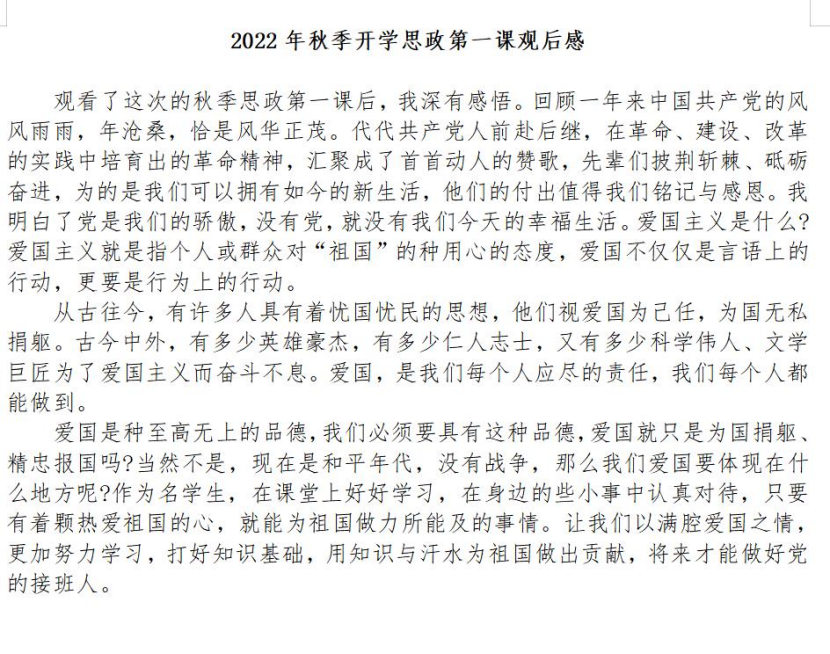 2022 年秋季开学思政第一课观后感

观看了这次的秋季思政第一课后，我深有感悟。回顾一年来中国共产党的风风雨雨，年沧桑，恰是风华正茂。代代共产党人前赴后继，在革命、建设、改革的实践中培育出的革命精神，汇聚成了首首动人的赞歌，先辈们披荆斩棘、砥砺奋进，为的是我们可以拥有如今的新生活，他们的付出值得我们铭记与感恩。我明白了党是我们的骄傲，没有党，就没有我们今天的幸福生活。爱国主义是什么?爱国主义就是指个人或群众对“祖国”的种用心的态度，爱国不仅仅是言语上的行动，更要是行为上的行动。

从古往今，有许多人具有着忧国忧民的思想，他们视爱国为己任，为国无私捐躯。古今中外，有多少英雄豪杰，有多少仁人志士，又有多少科学伟人、文学巨匠为了爱国主义而奋斗不息。爱国，是我们每个人应尽的责任，我们每个人都能做到。

爱国是种至高无上的品德，我们必须要具有这种品德，爱国就只是为国捐躯、精忠报国吗?当然不是，现在是和平年代，没有战争，那么我们爱国要体现在什么地方呢?作为名学生，在课堂上好好学习，在身边的些小事中认真对待，只要有着颗热爱祖国的心，就能为祖国做力所能及的事情。让我们以满腔爱国之情，更加努力学习，打好知识基础，用知识与汗水为祖国做出贡献，将来才能做好党的接班人。